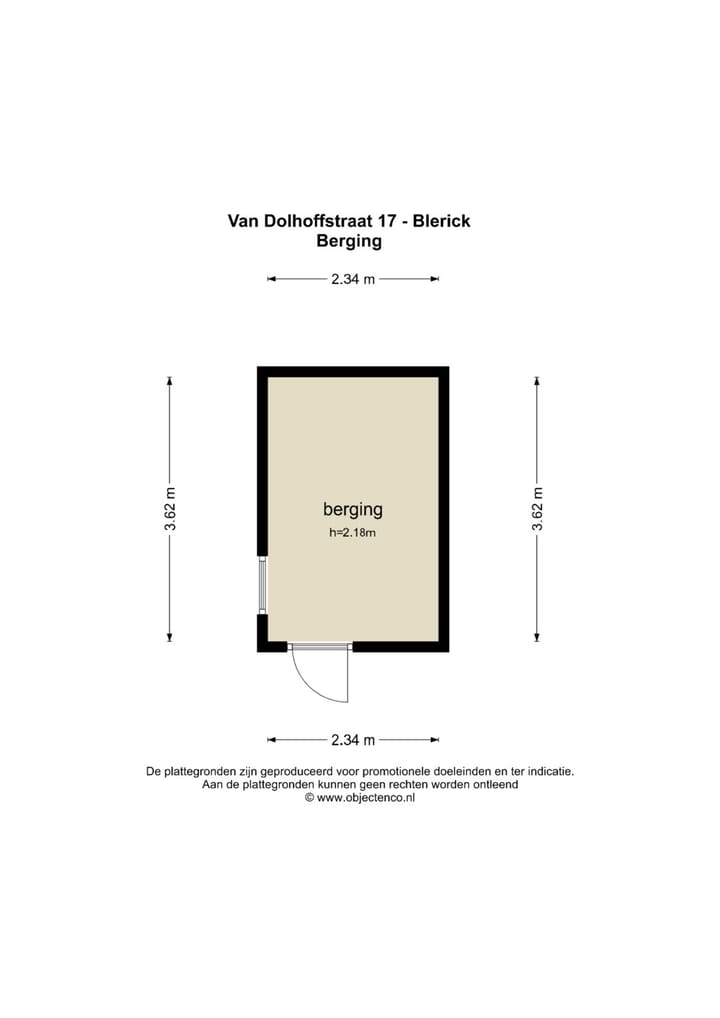 Van Dolhoffstraat 17 - Blerick
Berging

2.34 m

3.62 m

berging
h=2.18m

3.62 m

2.34 m

De plattegronden zijn geproduceerd voor promotionele doeleinden en ter indicatie.
Aan de plattegronden kunnen geen rechten worden ontleend
© www.objectenco.nl